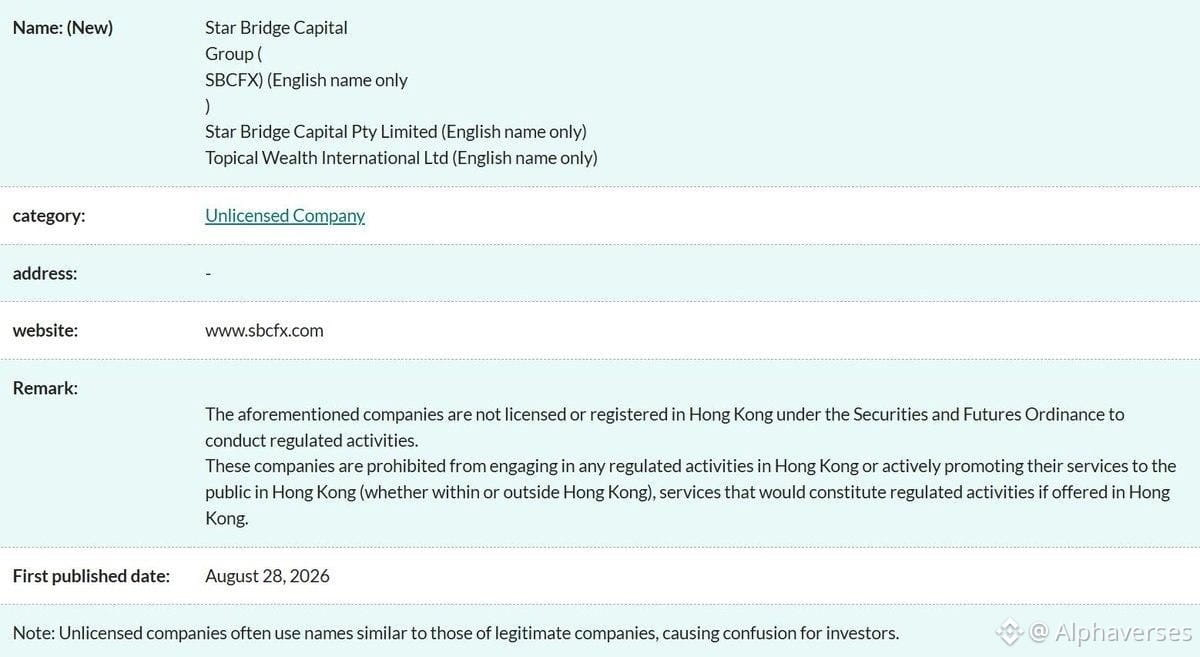 | | |
|---|---|
| Name: (New) | Star Bridge Capital Group ( SBCFX) (English name only ) Star Bridge Capital Pty Limited (English name only) Topical Wealth International Ltd (English name only) |
| category: | Unlicensed Company |
| address: | - |
| website: | www.sbcfx.com |
| Remark: | The aforementioned companies are not licensed or registered in Hong Kong under the Securities and Futures Ordinance to conduct regulated activities. These companies are prohibited from engaging in any regulated activities in Hong Kong or actively promoting their services to the public in Hong Kong (whether within or outside Hong Kong), services that would constitute regulated activities if offered in Hong Kong. |
| First published date: | August 28, 2026 |

Note: Unlicensed companies often use names similar to those of legitimate companies, causing confusion for investors.

@ Alphaverses